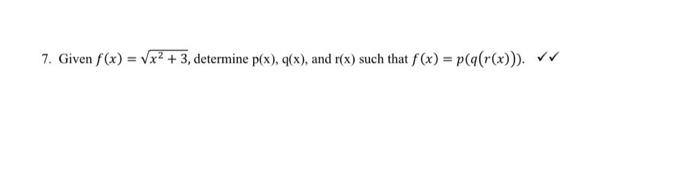 7. Given $f(x) = \sqrt{x^2 + 3}$, determine p(x), q(x), and r(x) such that $f(x) = p(q(r(x)))$. ✓✓